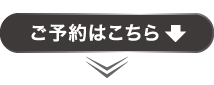 ご予約はこちら